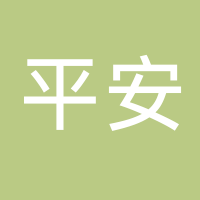 平安